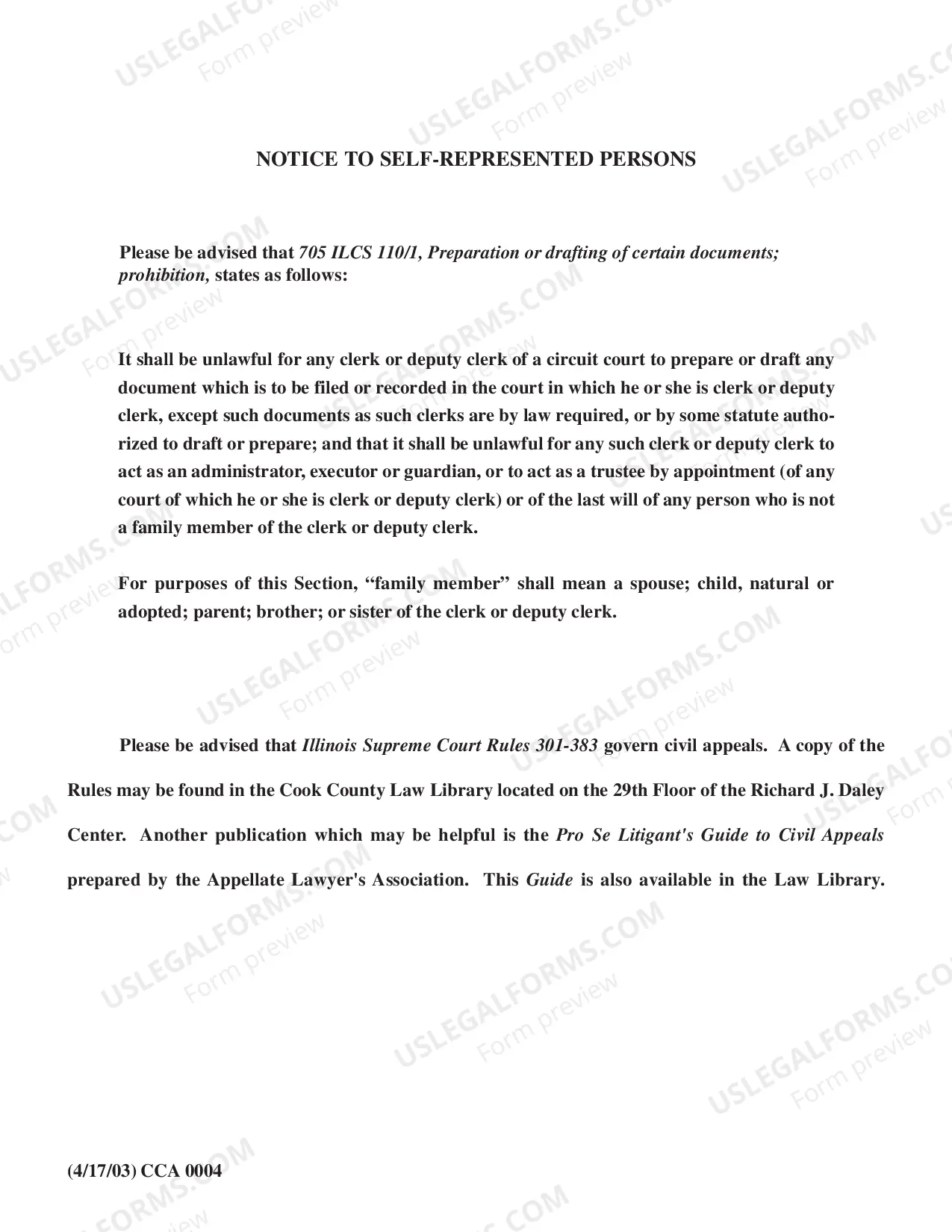 NOTICE TO SELF-REPRESENTED PERSONS

Please be advised that 705 ILCS 110/1, Preparation or drafting of certain documents; prohibition, states as follows:

It shall be unlawful for any clerk or deputy clerk of a circuit court to prepare or draft any document which is to be filed or recorded in the court in which he or she is clerk or deputy clerk, except such documents as such clerks are by law required, or by some statute authorized to draft or prepare; and that it shall be unlawful for any such clerk or deputy clerk to act as an administrator, executor or guardian, or to act as a trustee by appointment (of any court of which he or she is clerk or deputy clerk) or of the last will of any person who is not a family member of the clerk or deputy clerk.

For purposes of this Section, "family member" shall mean a spouse; child, natural or adopted; parent; brother; or sister of the clerk or deputy clerk.

Please be advised that Illinois Supreme Court Rules 301-383 govern civil appeals. A copy of the Rules may be found in the Cook County Law Library located on the 29th Floor of the Richard J. Daley Center. Another publication which may be helpful is the Pro Se Litigant's Guide to Civil Appeals prepared by the Appellate Lawyer's Association. This Guide is also available in the Law Library.

(4/17/03) CCA 0004

USLEGALFORMS.COM
Form preview